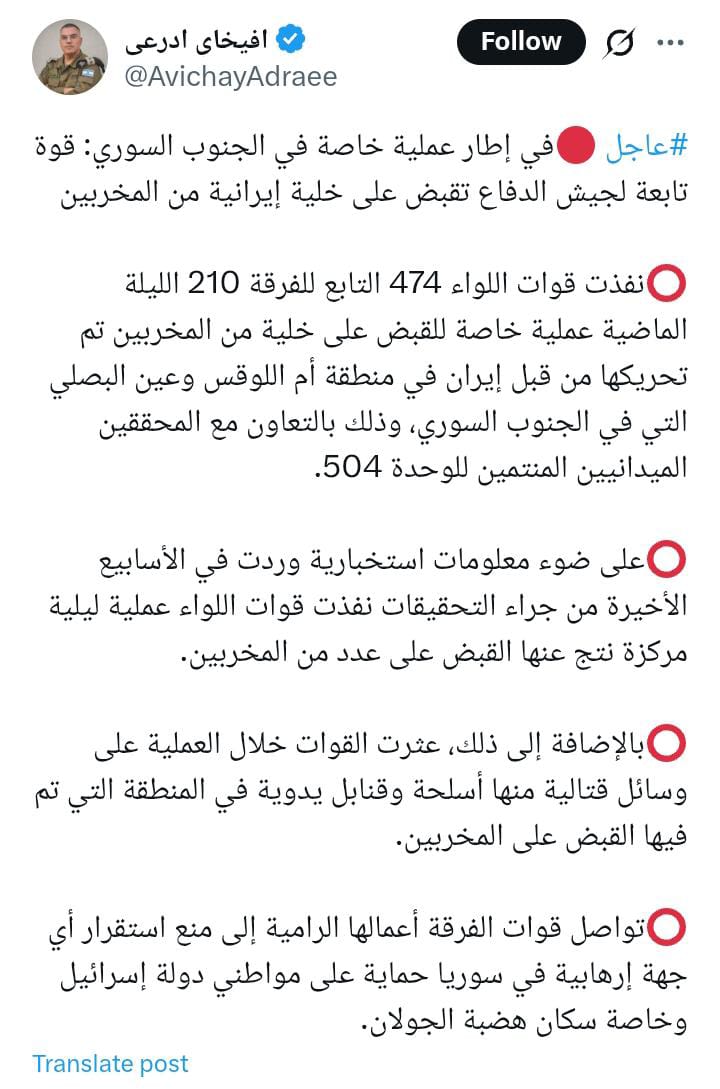 افيخاي ادرعي
@AvichayAdraee
Follow

#عاجل 🔴في إطار عملية خاصة في الجنوب السوري: قوة تابعة لجيش الدفاع تقبض على خلية إيرانية من المخربين

⭕نفذت قوات اللواء 474 التابع للفرقة 210 الليلة الماضية عملية خاصة للقبض على خلية من المخربين تم تحريكها من قبل إيران في منطقة أم اللوقس وعين البصلي التي في الجنوب السوري، وذلك بالتعاون مع المحققين الميدانيين المنتمين للوحدة 504.

⭕على ضوء معلومات استخبارية وردت في الأسابيع الأخيرة من جراء التحقيقات نفذت قوات اللواء عملية ليلية مركزة نتج عنها القبض على عدد من المخربين.

⭕بالإضافة إلى ذلك، عثرت القوات خلال العملية على وسائل قتالية منها أسلحة وقنابل يدوية في المنطقة التي تم فيها القبض على المخربين.

⭕تواصل قوات الفرقة أعمالها الرامية إلى منع استقرار أي جهة إرهابية في سوريا حماية على مواطني دولة إسرائيل وخاصة سكان هضبة الجولان.

Translate post